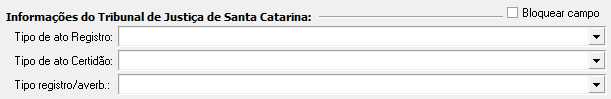 Informações do Tribunal de Justiça de Santa Catarina:

Bloquear campo

Tipo de ato Registro:

Tipo de ato Certidão:

Tipo registro/averb.: